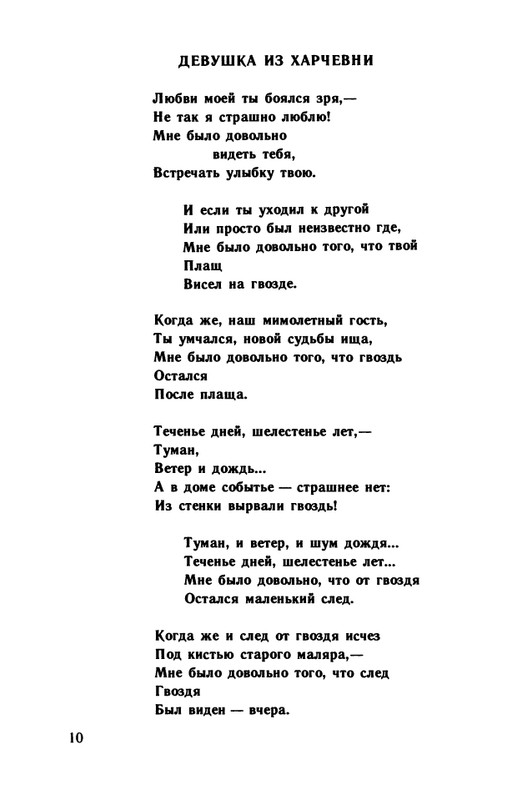 ДЕВУШКА ИЗ ХАРЧЕВНИ

Любви моей ты боялся зря,—
Не так я страшно люблю!
Мне было довольно
видеть тебя,
Встречать улыбку твою.

И если ты уходил к другой
Или просто был неизвестно где,
Мне было довольно того, что твой
Плащ
Висел на гвозде.

Когда же, наш мимолетный гость,
Ты умчался, новой судьбы ища,
Мне было довольно того, что гвоздь
Остался
После плаща.

Теченье дней, шелестенье лет,—
Туман,
Ветер и дождь...
А в доме событье — страшнее нет:
Из стенки вырвали гвоздь!

Туман, и ветер, и шум дождя...
Теченье дней, шелестенье лет...
Мне было довольно, что от гвоздя
Остался маленький след.

Когда же и след от гвоздя исчез
Под кистью старого маляра,—
Мне было довольно того, что след
Гвоздя
Был виден — вчера.

10